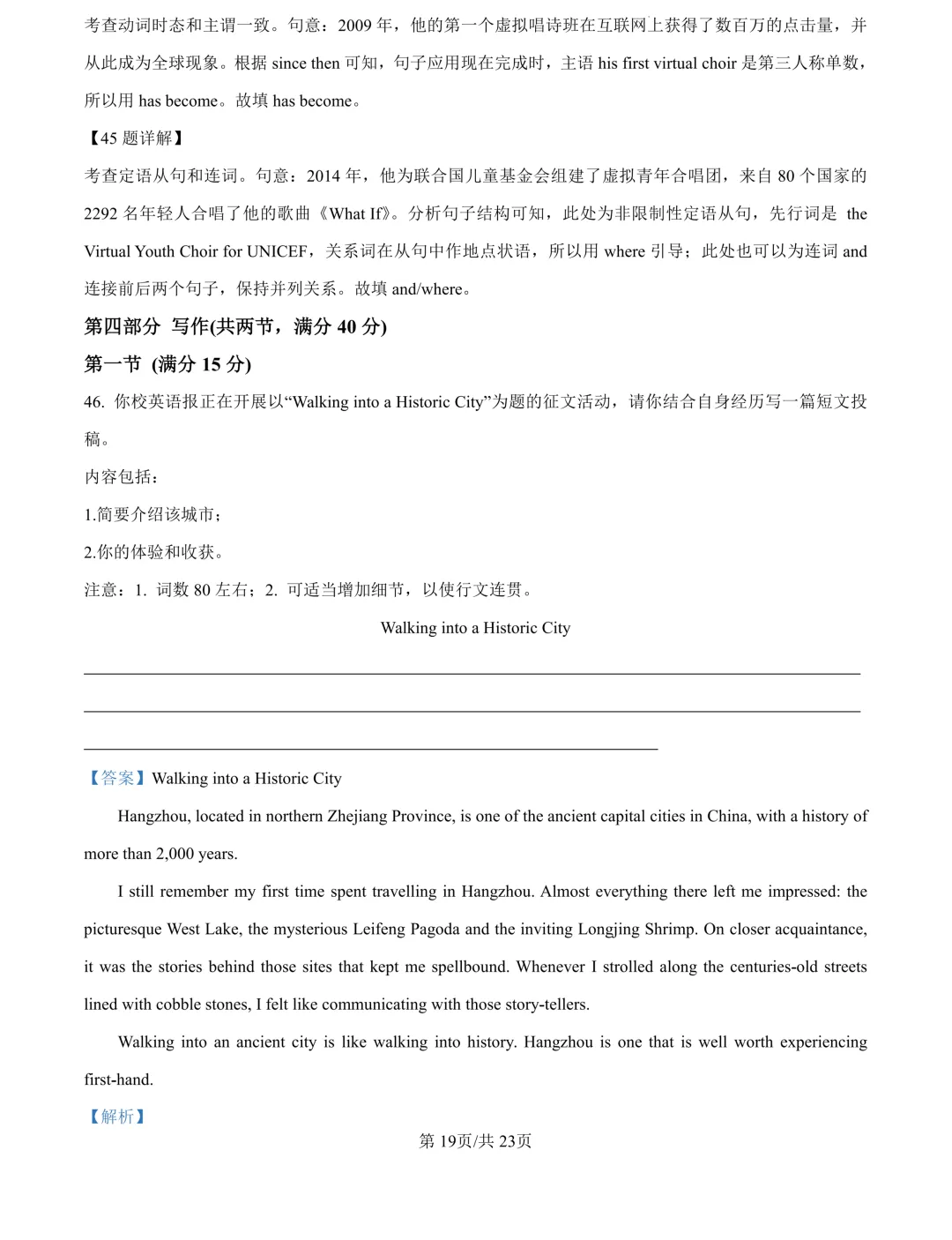 考查动词时态和主谓一致。句意：2009 年，他的第一个虚拟唱诗班在互联网上获得了数百万的点击量，并从此成为全球现象。根据 since then 可知，句子应用现在完成时，主语 his first virtual choir 是第三人称单数，所以用 has become。故填 has become。

【45 题详解】

考查定语从句和连词。句意：2014 年，他为联合国儿童基金会组建了虚拟青年合唱团，来自 80 个国家的 2292 名年轻人合唱了他的歌曲《What If》。分析句子结构可知，此处为非限制性定语从句，先行词是 the Virtual Youth Choir for UNICEF，关系词在从句中作地点状语，所以用 where 引导；此处也可以为连词 and 连接前后两个句子，保持并列关系。故填 and/where。

第四部分 写作(共两节，满分 40 分)

第一节 (满分 15 分)

46. 你校英语报正在开展以“Walking into a Historic City”为题的征文活动，请你结合自身经历写一篇短文投稿。

内容包括：

1.简要介绍该城市；

2.你的体验和收获。

注意：1. 词数 80 左右；2. 可适当增加细节，以使行文连贯。

Walking into a Historic City

【答案】Walking into a Historic City

Hangzhou, located in northern Zhejiang Province, is one of the ancient capital cities in China, with a history of more than 2,000 years.

I still remember my first time spent travelling in Hangzhou. Almost everything there left me impressed: the picturesque West Lake, the mysterious Leifeng Pagoda and the inviting Longjing Shrimp. On closer acquaintance, it was the stories behind those sites that kept me spellbound. Whenever I strolled along the centuries-old streets lined with cobble stones, I felt like communicating with those story-tellers.

Walking into an ancient city is like walking into history. Hangzhou is one that is well worth experiencing first-hand.

【解析】

第 19页/共 23页